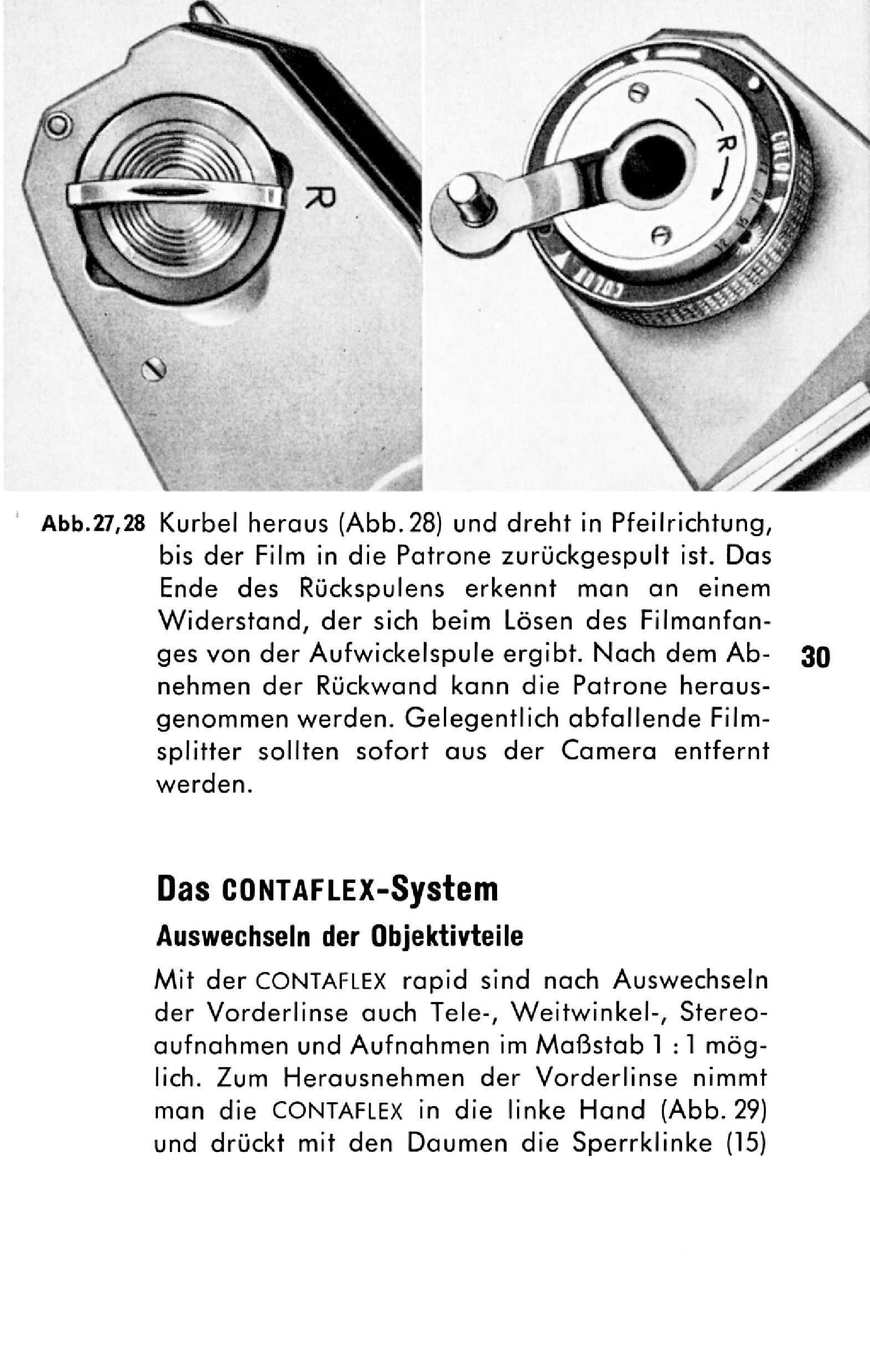 R

R

Abb.27,28 Kurbel heraus (Abb. 28) und dreht in Pfeilrichtung, bis der Film in die Patrone zurückgespult ist. Das Ende des Rückspulens erkennt man an einem Widerstand, der sich beim Lösen des Filmanfanges von der Aufwickelspule ergibt. Nach dem Abnehmen der Rückwand kann die Patrone herausgenommen werden. Gelegentlich abfallende Filmsplitter sollten sofort aus der Camera entfernt werden.

30

Das CONTAFLEX-System

Auswechseln der Objektivteile

Mit der CONTAFLEX rapid sind nach Auswechseln der Vorderlinse auch Tele-, Weitwinkel-, Stereoaufnahmen und Aufnahmen im Maßstab 1 : 1 möglich. Zum Herausnehmen der Vorderlinse nimmt man die CONTAFLEX in die linke Hand (Abb. 29) und drückt mit den Daumen die Sperrklinke (15)